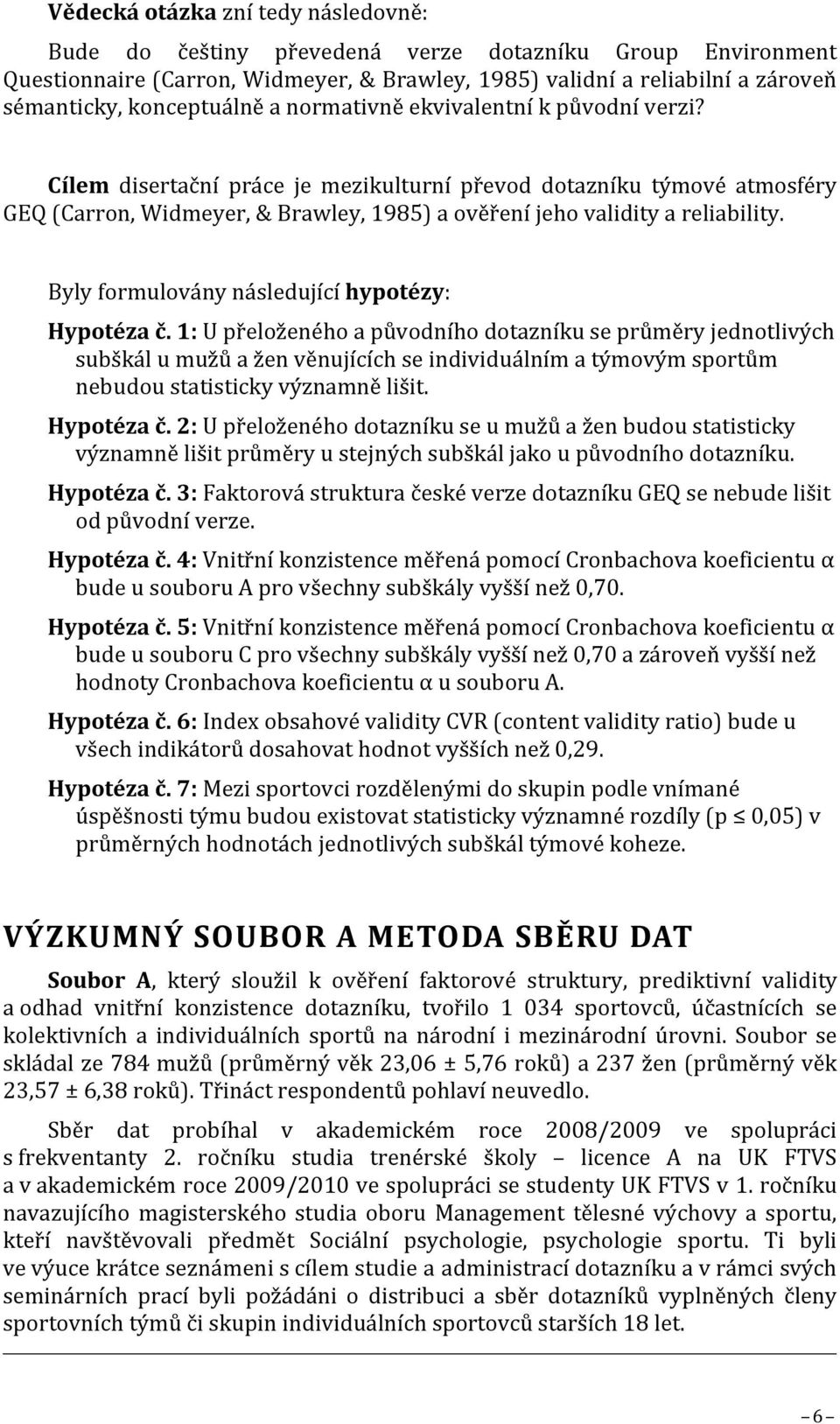 Vědecká otázka zní tedy následovně:

Bude do češtiny převedená verze dotazníku Group Environment Questionnaire (Carron, Widmeyer, & Brawley, 1985) validní a reliabilní a zároveň sémanticky, konceptuálně a normativně ekvivalentní k původní verzi?

Cílem disertační práce je mezikulturní převod dotazníku týmové atmosféry GEQ (Carron, Widmeyer, & Brawley, 1985) a ověření jeho validity a reliability.

Byly formulovány následující hypotézy:

Hypotéza č. 1: U přeloženého a původního dotazníku se průměry jednotlivých subškál u mužů a žen věnujících se individuálním a týmovým sportům nebudou statisticky významně lišit.

Hypotéza č. 2: U přeloženého dotazníku se u mužů a žen budou statisticky významně lišit průměry u stejných subškál jako u původního dotazníku.

Hypotéza č. 3: Faktorová struktura české verze dotazníku GEQ se nebude lišit od původní verze.

Hypotéza č. 4: Vnitřní konzistence měřená pomocí Cronbachova koeficientu α bude u souboru A pro všechny subškály vyšší než 0,70.

Hypotéza č. 5: Vnitřní konzistence měřená pomocí Cronbachova koeficientu α bude u souboru C pro všechny subškály vyšší než 0,70 a zároveň vyšší než hodnoty Cronbachova koeficientu α u souboru A.

Hypotéza č. 6: Index obsahové validity CVR (content validity ratio) bude u všech indikátorů dosahovat hodnot vyšších než 0,29.

Hypotéza č. 7: Mezi sportovci rozdělenými do skupin podle vnímané úspěšnosti týmu budou existovat statisticky významné rozdíly (p ≤ 0,05) v průměrných hodnotách jednotlivých subškál týmové koheze.

VÝZKUMNÝ SOUBOR A METODA SBĚRU DAT

Soubor A, který sloužil k ověření faktorové struktury, prediktivní validity a odhad vnitřní konzistence dotazníku, tvořilo 1 034 sportovců, účastnících se kolektivních a individuálních sportů na národní i mezinárodní úrovni. Soubor se skládal ze 784 mužů (průměrný věk 23,06 ± 5,76 roků) a 237 žen (průměrný věk 23,57 ± 6,38 roků). Třináct respondentů pohlaví neuvedlo.

Sběr dat probíhal v akademickém roce 2008/2009 ve spolupráci s frekventanty 2. ročníku studia trenérské školy – licence A na UK FTVS a v akademickém roce 2009/2010 ve spolupráci se studenty UK FTVS v 1. ročníku navazujícího magisterského studia oboru Management tělesné výchovy a sportu, kteří navštěvovali předmět Sociální psychologie, psychologie sportu. Ti byli ve výuce krátce seznámeni s cílem studie a administrací dotazníku a v rámci svých seminárních prací byli požádáni o distribuci a sběr dotazníků vyplněných členy sportovních týmů či skupin individuálních sportovců starších 18 let.

– 6 –